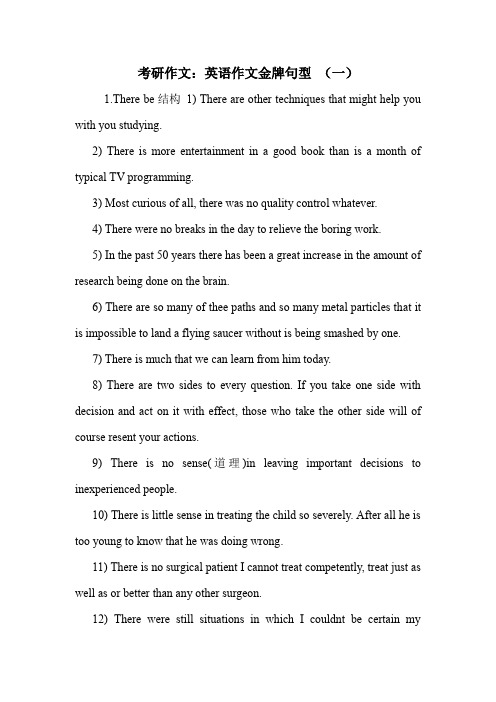 考研作文：英语作文金牌句型 （一）

1.There be 结构 1) There are other techniques that might help you with you studying.

2) There is more entertainment in a good book than is a month of typical TV programming.

3) Most curious of all, there was no quality control whatever.

4) There were no breaks in the day to relieve the boring work.

5) In the past 50 years there has been a great increase in the amount of research being done on the brain.

6) There are so many of thee paths and so many metal particles that it is impossible to land a flying saucer without is being smashed by one.

7) There is much that we can learn from him today.

8) There are two sides to every question. If you take one side with decision and act on it with effect, those who take the other side will of course resent your actions.

9) There is no sense(道理)in leaving important decisions to inexperienced people.

10) There is little sense in treating the child so severely. After all he is too young to know that he was doing wrong.

11) There is no surgical patient I cannot treat competently, treat just as well as or better than any other surgeon.

12) There were still situations in which I couldnt be certain my